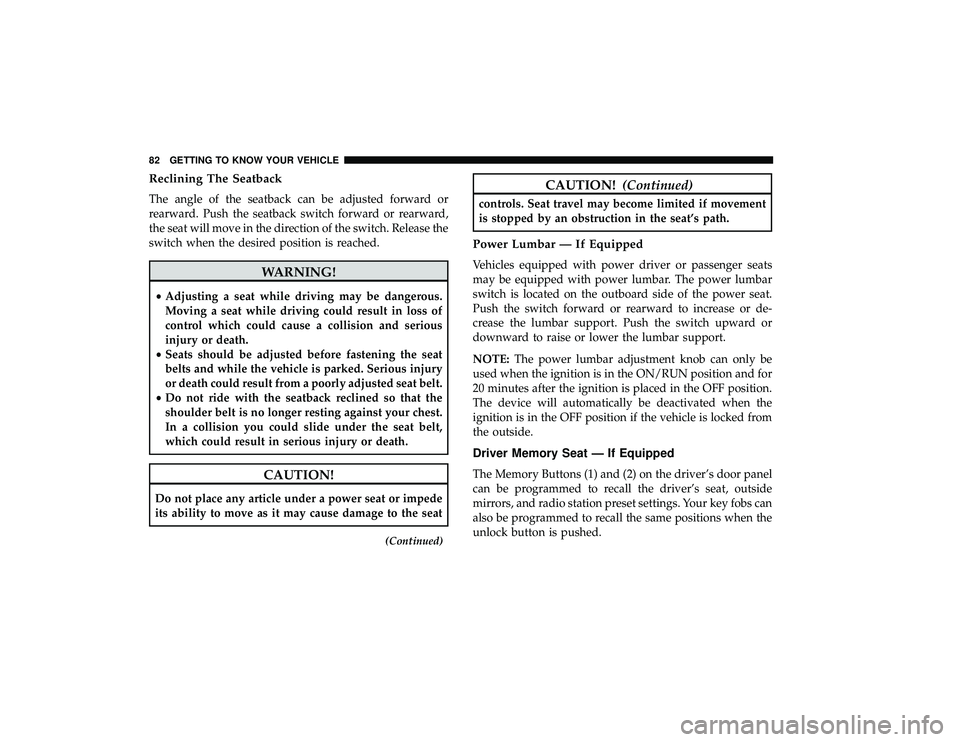 82 GETTING TO KNOW YOUR VEHICLE

Reclining The Seatback

The angle of the seatback can be adjusted forward or rearward. Push the seatback switch forward or rearward, the seat will move in the direction of the switch. Release the switch when the desired position is reached.

WARNING!

• Adjusting a seat while driving may be dangerous. Moving a seat while driving could result in loss of control which could cause a collision and serious injury or death.
• Seats should be adjusted before fastening the seat belts and while the vehicle is parked. Serious injury or death could result from a poorly adjusted seat belt.
• Do not ride with the seatback reclined so that the shoulder belt is no longer resting against your chest. In a collision you could slide under the seat belt, which could result in serious injury or death.

CAUTION!

Do not place any article under a power seat or impede its ability to move as it may cause damage to the seat

(Continued)

CAUTION! (Continued)

controls. Seat travel may become limited if movement is stopped by an obstruction in the seat's path.

Power Lumbar — If Equipped

Vehicles equipped with power driver or passenger seats may be equipped with power lumbar. The power lumbar switch is located on the outboard side of the power seat. Push the switch forward or rearward to increase or decrease the lumbar support. Push the switch upward or downward to raise or lower the lumbar support.

NOTE: The power lumbar adjustment knob can only be used when the ignition is in the ON/RUN position and for 20 minutes after the ignition is placed in the OFF position. The device will automatically be deactivated when the ignition is in the OFF position if the vehicle is locked from the outside.

Driver Memory Seat — If Equipped

The Memory Buttons (1) and (2) on the driver's door panel can be programmed to recall the driver's seat, outside mirrors, and radio station preset settings. Your key fobs can also be programmed to recall the same positions when the unlock button is pushed.

carmanualsonline.info